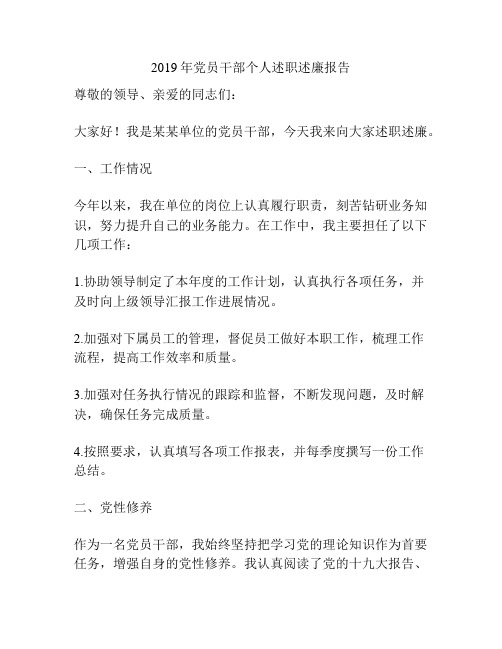 2019年党员干部个人述职述廉报告

尊敬的领导、亲爱的同志们：

大家好！我是某某单位的党员干部，今天我来向大家述职述廉。

一、工作情况

今年以来，我在单位的岗位上认真履行职责，刻苦钻研业务知识，努力提升自己的业务能力。在工作中，我主要担任了以下几项工作：

1.协助领导制定了本年度的工作计划，认真执行各项任务，并及时向上级领导汇报工作进展情况。

2.加强对下属员工的管理，督促员工做好本职工作，梳理工作流程，提高工作效率和质量。

3.加强对任务执行情况的跟踪和监督，不断发现问题，及时解决，确保任务完成质量。

4.按照要求，认真填写各项工作报表，并每季度撰写一份工作总结。

二、党性修养

作为一名党员干部，我始终坚持把学习党的理论知识作为首要任务，增强自身的党性修养。我认真阅读了党的十九大报告、